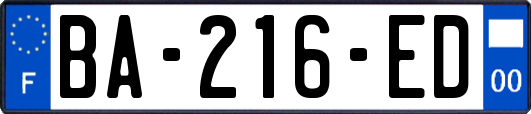 F
BA-216-ED
00